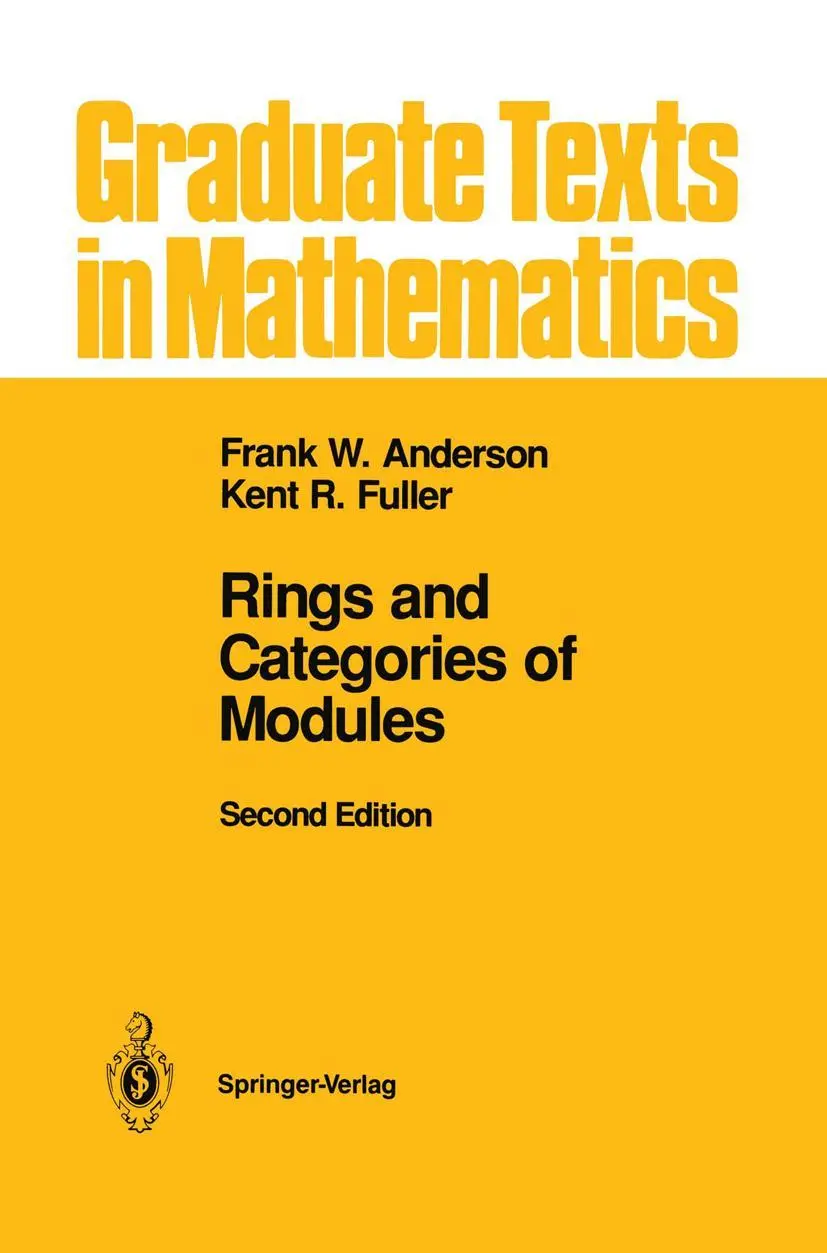 Graduate Texts in Mathematics

Frank W. Anderson
Kent R. Fuller

Rings and Categories of Modules

Second Edition

Springer-Verlag